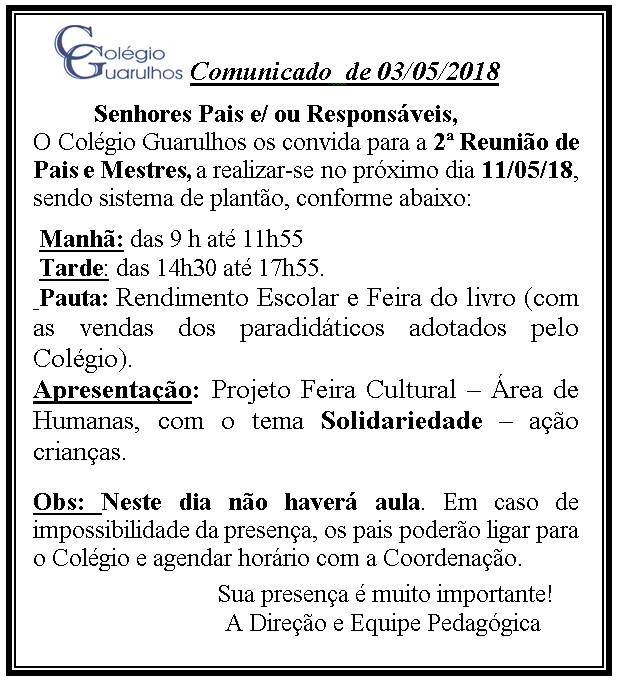 Colégio Guarulhos Comunicado de 03/05/2018

Senhores Pais e/ ou Responsáveis,
O Colégio Guarulhos os convida para a 2ª Reunião de Pais e Mestres, a realizar-se no próximo dia 11/05/18, sendo sistema de plantão, conforme abaixo:

Manhã: das 9 h até 11h55
Tarde: das 14h30 até 17h55.
Pauta: Rendimento Escolar e Feira do livro (com as vendas dos paradidáticos adotados pelo Colégio).
Apresentação: Projeto Feira Cultural – Área de Humanas, com o tema Solidariedade – ação crianças.

Obs: Neste dia não haverá aula. Em caso de impossibilidade da presença, os pais poderão ligar para o Colégio e agendar horário com a Coordenação.

Sua presença é muito importante!
A Direção e Equipe Pedagógica